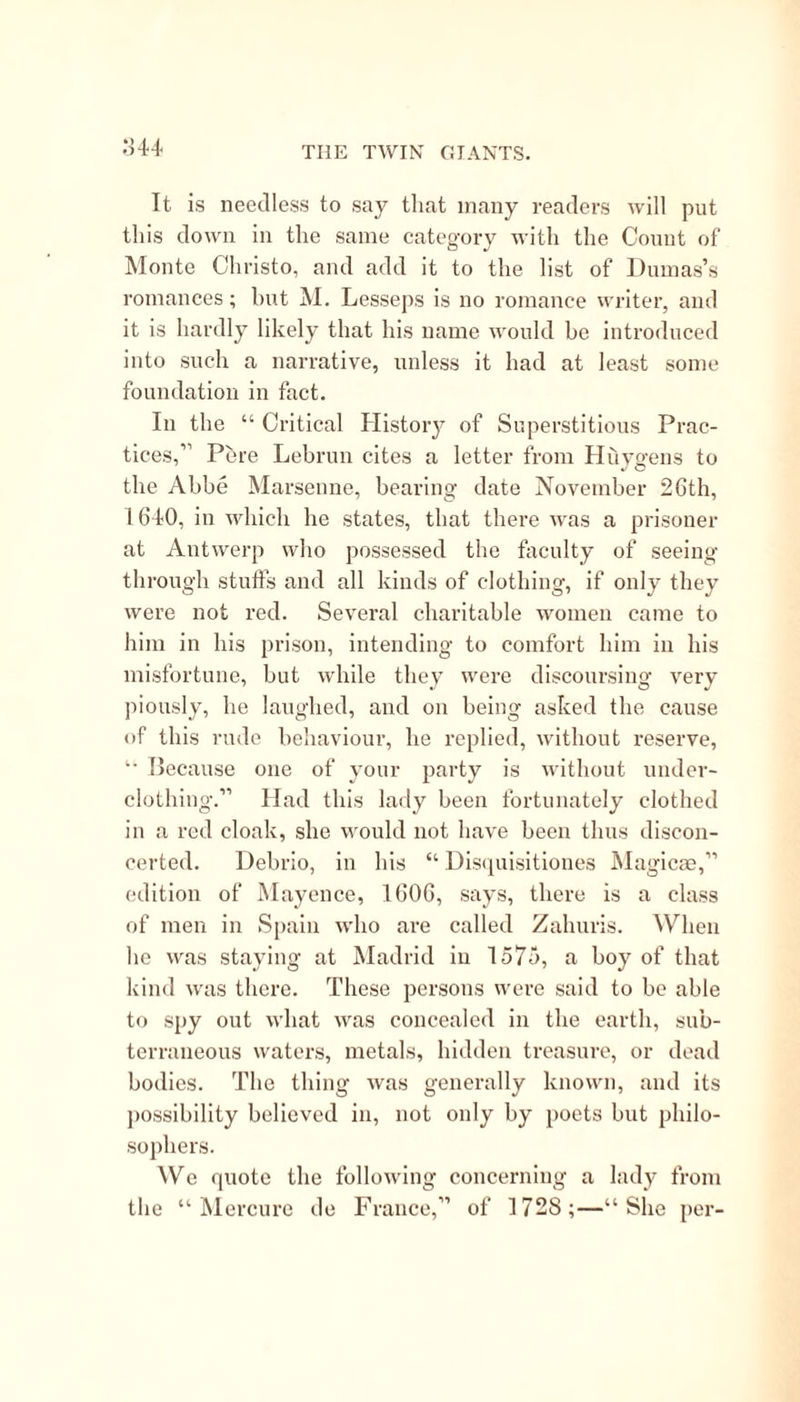 344 THE TWIN GIANTS.

It is needless to say that many readers will put this down in the same category with the Count of Monte Christo, and add it to the list of Dumas's romances; but M. Lesseps is no romance writer, and it is hardly likely that his name would be introduced into such a narrative, unless it had at least some foundation in fact.

In the "Critical History of Superstitious Practices," Père Lebrun cites a letter from Hüygens to the Abbé Marsenne, bearing date November 26th, 1640, in which he states, that there was a prisoner at Antwerp who possessed the faculty of seeing through stuffs and all kinds of clothing, if only they were not red. Several charitable women came to him in his prison, intending to comfort him in his misfortune, but while they were discoursing very piously, he laughed, and on being asked the cause of this rude behaviour, he replied, without reserve, "Because one of your party is without underclothing." Had this lady been fortunately clothed in a red cloak, she would not have been thus disconcerted. Debrio, in his "Disquisitiones Magicæ," edition of Mayence, 1606, says, there is a class of men in Spain who are called Zahuris. When he was staying at Madrid in 1575, a boy of that kind was there. These persons were said to be able to spy out what was concealed in the earth, subterraneous waters, metals, hidden treasure, or dead bodies. The thing was generally known, and its possibility believed in, not only by poets but philosophers.

We quote the following concerning a lady from the "Mercure de France," of 1728;—"She per-